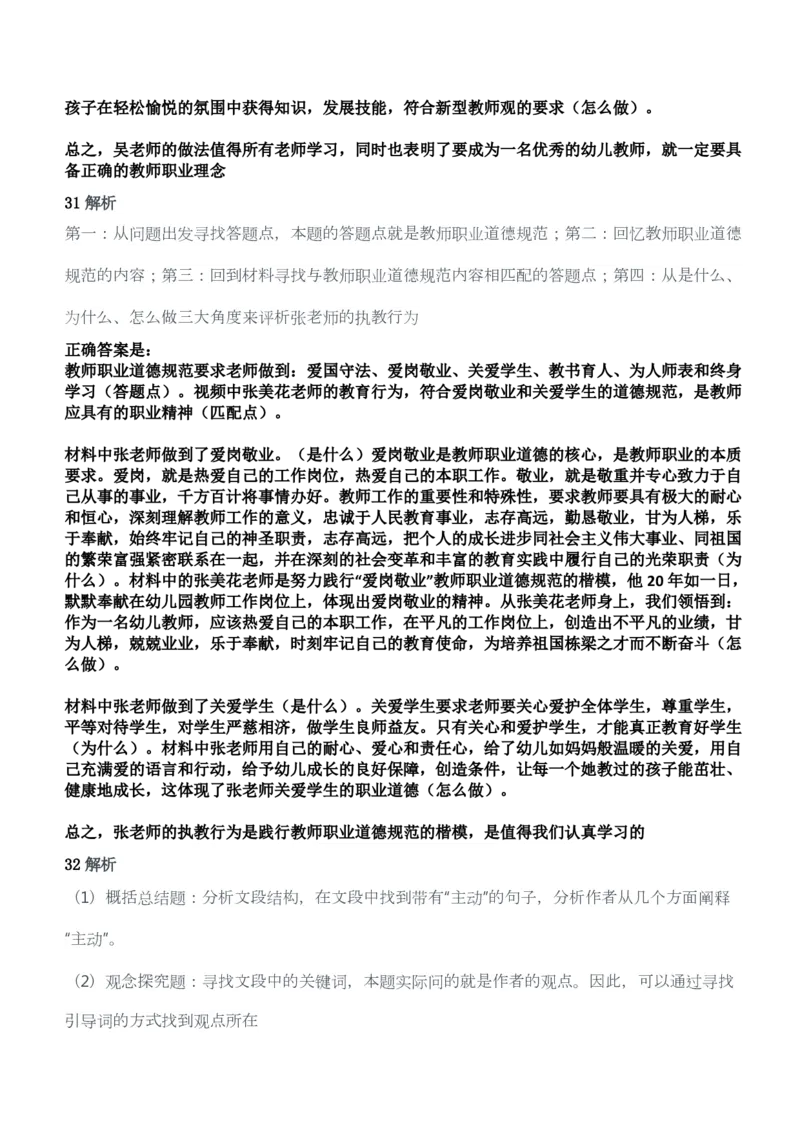 孩子在轻松愉悦的氛围中获得知识，发展技能，符合新型教师观的要求（怎么做）。

总之，吴老师的做法值得所有老师学习，同时也表明了要成为一名优秀的幼儿教师，就一定要具备正确的教师职业理念

31 解析

第一：从问题出发寻找答题点，本题的答题点就是教师职业道德规范；第二：回忆教师职业道德规范的内容；第三：回到材料寻找与教师职业道德规范内容相匹配的答题点；第四：从是什么、为什么、怎么做三大角度来评析张老师的执教行为

正确答案是：
教师职业道德规范要求老师做到：爱国守法、爱岗敬业、关爱学生、教书育人、为人师表和终身学习（答题点）。视频中张美花老师的教育行为，符合爱岗敬业和关爱学生的道德规范，是教师应具有的职业精神（匹配点）。

材料中张老师做到了爱岗敬业。（是什么）爱岗敬业是教师职业道德的核心，是教师职业的本质要求。爱岗，就是热爱自己的工作岗位，热爱自己的本职工作。敬业，就是敬重并专心致力于自己从事的事业，千方百计将事情办好。教师工作的重要性和特殊性，要求教师要具有极大的耐心和恒心，深刻理解教师工作的意义，忠诚于人民教育事业，志存高远，勤恳敬业，甘为人梯，乐于奉献，始终牢记自己的神圣职责，志存高远，把个人的成长进步同社会主义伟大事业、同祖国的繁荣富强紧密联系在一起，并在深刻的社会变革和丰富的教育实践中履行自己的光荣职责（为什么）。材料中的张美花老师是努力践行“爱岗敬业”教师职业道德规范的楷模，他 20 年如一日，默默奉献在幼儿园教师工作岗位上，体现出爱岗敬业的精神。从张美花老师身上，我们领悟到：作为一名幼儿教师，应该热爱自己的本职工作，在平凡的工作岗位上，创造出不平凡的业绩，甘为人梯，兢兢业业，乐于奉献，时刻牢记自己的教育使命，为培养祖国栋梁之才而不断奋斗（怎么做）。

材料中张老师做到了关爱学生（是什么）。关爱学生要求老师要关心爱护全体学生，尊重学生，平等对待学生，对学生严慈相济，做学生良师益友。只有关心和爱护学生，才能真正教育好学生（为什么）。材料中张老师用自己的耐心、爱心和责任心，给了幼儿如妈妈般温暖的关爱，用自己充满爱的语言和行动，给予幼儿成长的良好保障，创造条件，让每一个她教过的孩子能茁壮、健康地成长，这体现了张老师关爱学生的职业道德（怎么做）。

总之，张老师的执教行为是践行教师职业道德规范的楷模，是值得我们认真学习的

32 解析

（1）概括总结题：分析文段结构，在文段中找到带有“主动”的句子，分析作者从几个方面阐释“主动”。

（2）观念探究题：寻找文段中的关键词，本题实际问的就是作者的观点。因此，可以通过寻找引导词的方式找到观点所在